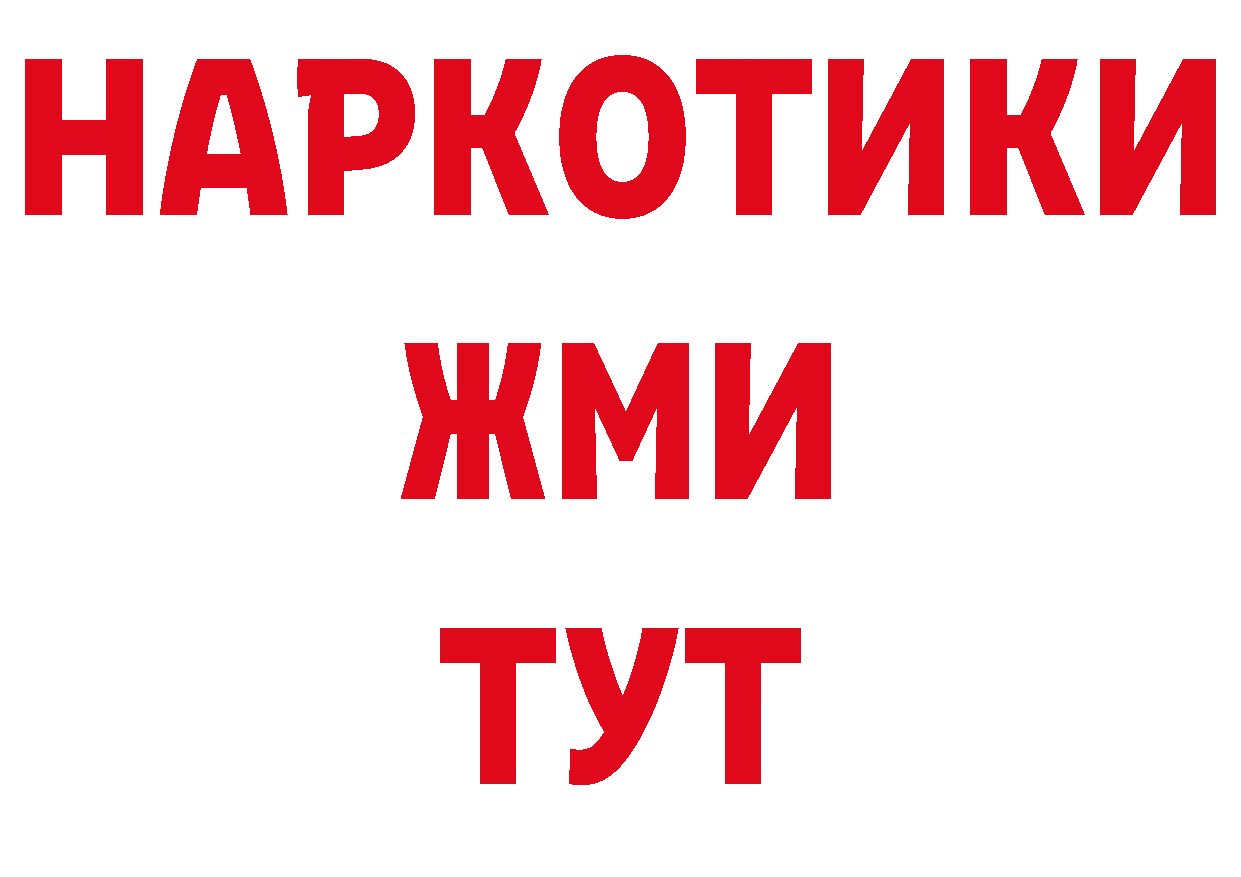 НАРКОТИКИ
ЖМИ
ТУТ